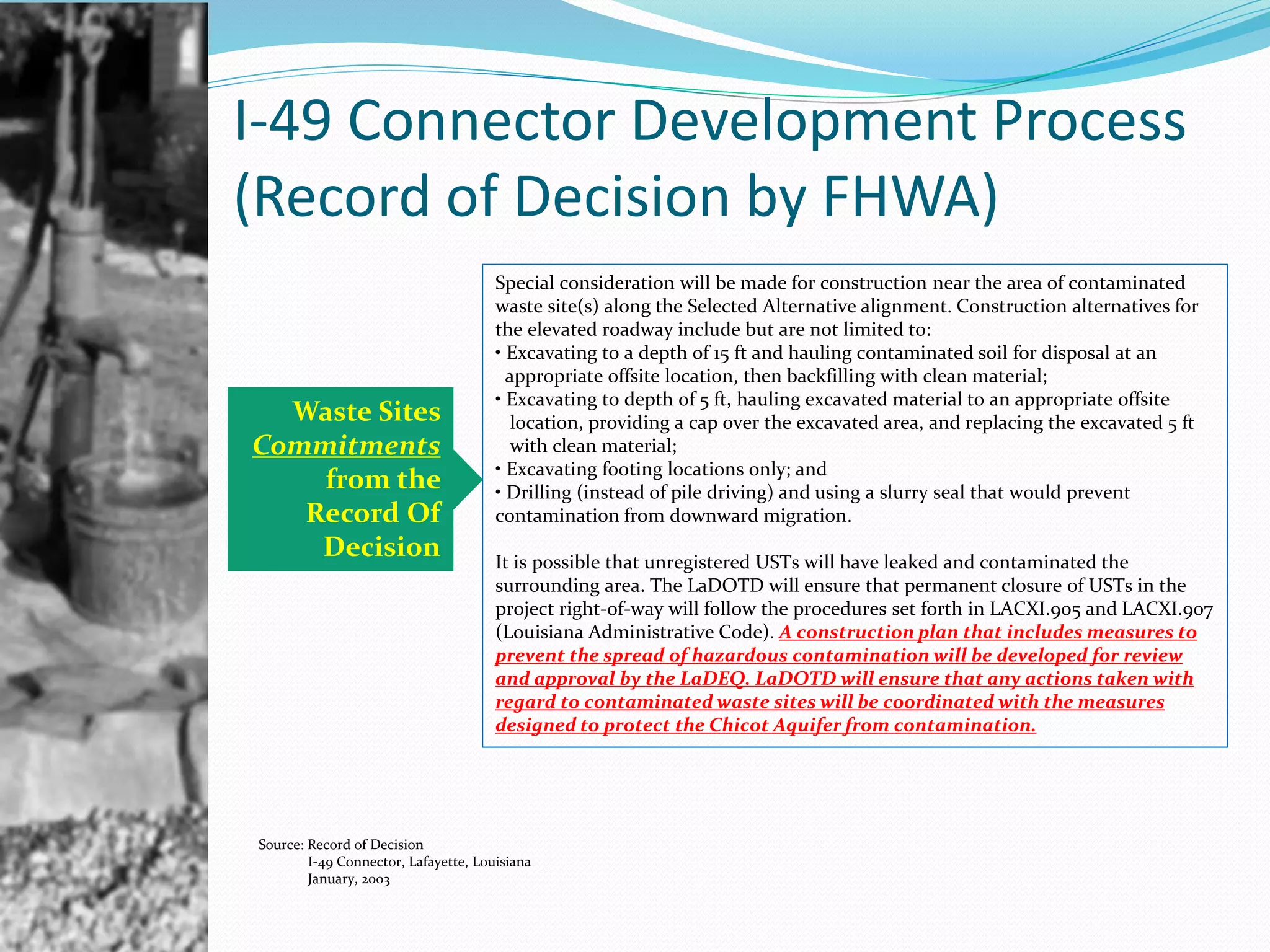 I-49 Connector Development Process (Record of Decision by FHWA)

Waste Sites Commitments from the Record Of Decision

Special consideration will be made for construction near the area of contaminated waste site(s) along the Selected Alternative alignment. Construction alternatives for the elevated roadway include but are not limited to:
• Excavating to a depth of 15 ft and hauling contaminated soil for disposal at an appropriate offsite location, then backfilling with clean material;
• Excavating to depth of 5 ft, hauling excavated material to an appropriate offsite location, providing a cap over the excavated area, and replacing the excavated 5 ft with clean material;
• Excavating footing locations only; and
• Drilling (instead of pile driving) and using a slurry seal that would prevent contamination from downward migration.

It is possible that unregistered USTs will have leaked and contaminated the surrounding area. The LaDOTD will ensure that permanent closure of USTs in the project right-of-way will follow the procedures set forth in LACXI.905 and LACXI.907 (Louisiana Administrative Code). A construction plan that includes measures to prevent the spread of hazardous contamination will be developed for review and approval by the LaDEQ. LaDOTD will ensure that any actions taken with regard to contaminated waste sites will be coordinated with the measures designed to protect the Chicot Aquifer from contamination.

Source: Record of Decision
I-49 Connector, Lafayette, Louisiana
January, 2003